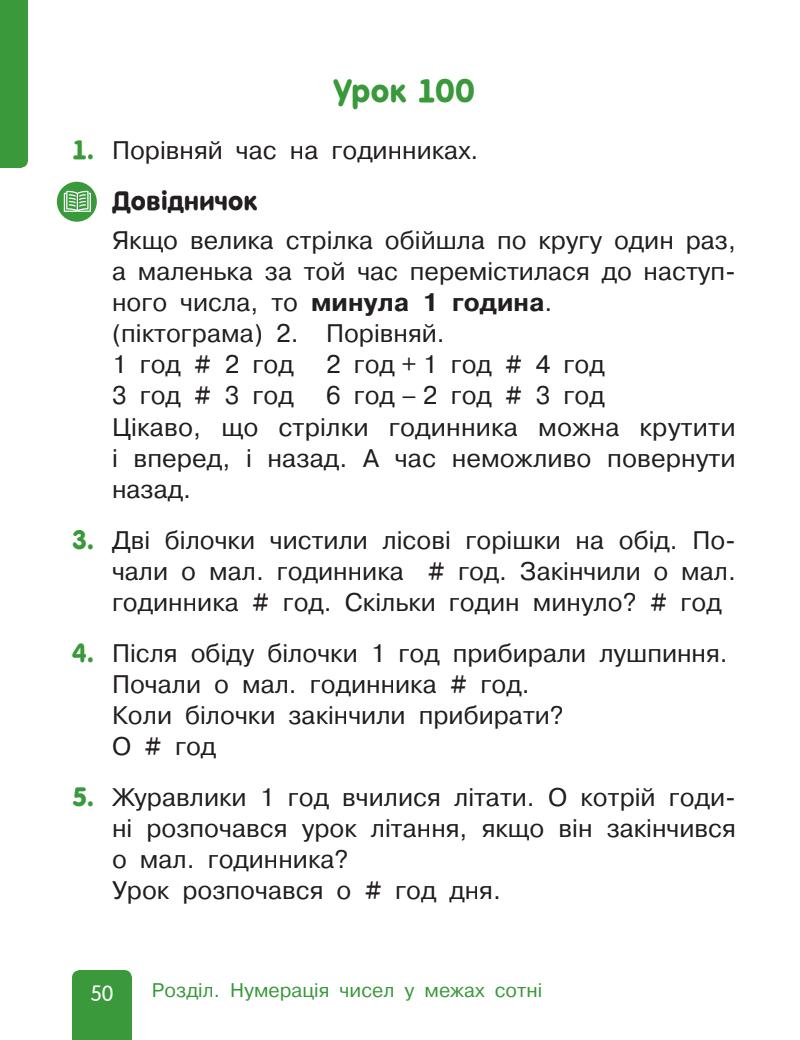 Урок 100

1. Порівняй час на годинниках.

Довідничок

Якщо велика стрілка обійшла по кругу один раз, а маленька за той час перемістилася до наступного числа, то **минула 1 година**.
(піктограма) 2. Порівняй.
1 год # 2 год 2 год + 1 год # 4 год
3 год # 3 год 6 год – 2 год # 3 год
Цікаво, що стрілки годинника можна крутити і вперед, і назад. А час неможливо повернути назад.

3. Дві білочки чистили лісові горішки на обід. Почали о мал. годинника # год. Закінчили о мал. годинника # год. Скільки годин минуло? # год

4. Після обіду білочки 1 год прибирали лушпиння. Почали о мал. годинника # год.
Коли білочки закінчили прибирати?
О # год

5. Журавлики 1 год вчилися літати. О котрій годині розпочався урок літання, якщо він закінчився о мал. годинника?
Урок розпочався о # год дня.

50 Розділ. Нумерація чисел у межах сотні